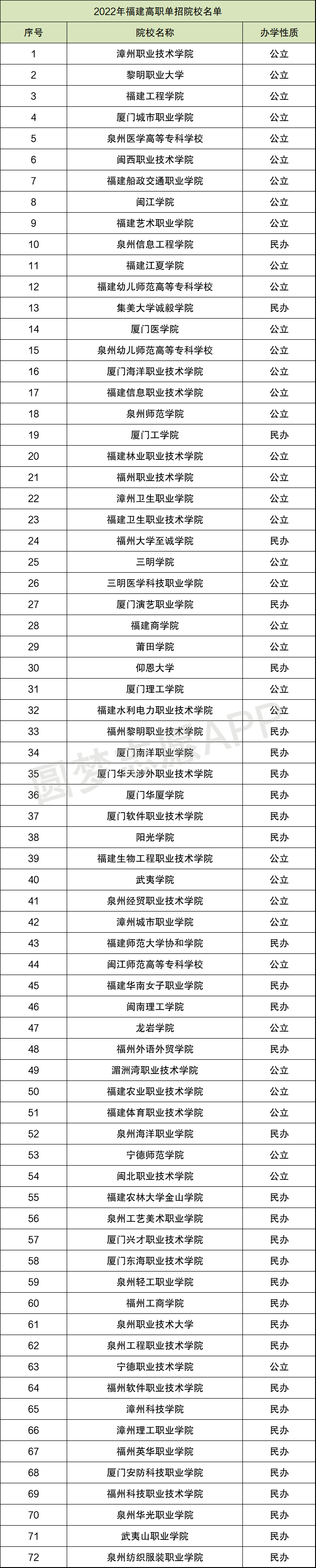 2022年福建高职单招院校名单

| 序号 | 院校名称 | 办学性质 |
|---|---|---|
| 1 | 漳州职业技术学院 | 公立 |
| 2 | 黎明职业大学 | 公立 |
| 3 | 福建工程学院 | 公立 |
| 4 | 厦门城市职业学院 | 公立 |
| 5 | 泉州医学高等专科学校 | 公立 |
| 6 | 闽西职业技术学院 | 公立 |
| 7 | 福建船政交通职业学院 | 公立 |
| 8 | 闽江学院 | 公立 |
| 9 | 福建艺术职业学院 | 公立 |
| 10 | 泉州信息工程学院 | 民办 |
| 11 | 福建江夏学院 | 公立 |
| 12 | 福建幼儿师范高等专科学校 | 公立 |
| 13 | 集美大学诚毅学院 | 民办 |
| 14 | 厦门医学院 | 公立 |
| 15 | 泉州幼儿师范高等专科学校 | 公立 |
| 16 | 厦门海洋职业技术学院 | 公立 |
| 17 | 福建信息职业技术学院 | 公立 |
| 18 | 泉州师范学院 | 公立 |
| 19 | 厦门工学院 | 民办 |
| 20 | 福建林业职业技术学院 | 公立 |
| 21 | 福州职业技术学院 | 公立 |
| 22 | 漳州卫生职业学院 | 公立 |
| 23 | 福建卫生职业技术学院 | 公立 |
| 24 | 福州大学至诚学院 | 民办 |
| 25 | 三明学院 | 公立 |
| 26 | 三明医学科技职业学院 | 公立 |
| 27 | 厦门演艺职业学院 | 民办 |
| 28 | 福建商学院 | 公立 |
| 29 | 莆田学院 | 公立 |
| 30 | 仰恩大学 | 民办 |
| 31 | 厦门理工学院 | 公立 |
| 32 | 福建水利电力职业技术学院 | 公立 |
| 33 | 福州黎明职业技术学院 | 民办 |
| 34 | 厦门南洋职业学院 | 民办 |
| 35 | 厦门华天涉外职业技术学院 | 民办 |
| 36 | 厦门华厦学院 | 民办 |
| 37 | 厦门软件职业技术学院 | 民办 |
| 38 | 阳光学院 | 民办 |
| 39 | 福建生物工程职业技术学院 | 公立 |
| 40 | 武夷学院 | 公立 |
| 41 | 泉州经贸职业技术学院 | 公立 |
| 42 | 漳州城市职业学院 | 公立 |
| 43 | 福建师范大学协和学院 | 民办 |
| 44 | 闽江师范高等专科学校 | 公立 |
| 45 | 福建华南女子职业学院 | 民办 |
| 46 | 闽南理工学院 | 民办 |
| 47 | 龙岩学院 | 公立 |
| 48 | 福州外语外贸学院 | 民办 |
| 49 | 湄洲湾职业技术学院 | 公立 |
| 50 | 福建农业职业技术学院 | 公立 |
| 51 | 福建体育职业技术学院 | 公立 |
| 52 | 泉州海洋职业学院 | 民办 |
| 53 | 宁德师范学院 | 公立 |
| 54 | 闽北职业技术学院 | 公立 |
| 55 | 福建农林大学金山学院 | 民办 |
| 56 | 泉州工艺美术职业学院 | 民办 |
| 57 | 厦门兴才职业技术学院 | 民办 |
| 58 | 厦门东海职业技术学院 | 民办 |
| 59 | 泉州轻工职业学院 | 民办 |
| 60 | 福州工商学院 | 民办 |
| 61 | 泉州职业技术大学 | 民办 |
| 62 | 泉州工程职业技术学院 | 民办 |
| 63 | 宁德职业技术学院 | 公立 |
| 64 | 福州软件职业技术学院 | 民办 |
| 65 | 漳州科技学院 | 民办 |
| 66 | 漳州理工职业学院 | 民办 |
| 67 | 福州英华职业学院 | 民办 |
| 68 | 厦门安防科技职业学院 | 民办 |
| 69 | 福州科技职业技术学院 | 民办 |
| 70 | 泉州华光职业学院 | 民办 |
| 71 | 武夷山职业学院 | 民办 |
| 72 | 泉州纺织服装职业学院 | 民办 |

圆梦志愿APP